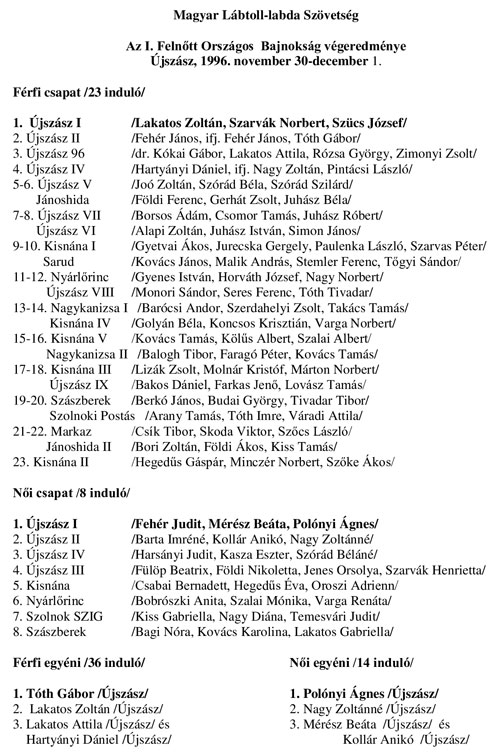 Magyar Lábtoll-labda Szövetség

Az I. Felnőtt Országos Bajnokság végeredménye
Újszász, 1996. november 30-december 1.

Férfi csapat /23 induló/

1. Újszász I /Lakatos Zoltán, Szarvák Norbert, Szücs József/
2. Újszász II /Fehér János, ifj. Fehér János, Tóth Gábor/
3. Újszász 96 /dr. Kókai Gábor, Lakatos Attila, Rózsa György, Zimonyi Zsolt/
4. Újszász IV /Hartyányi Dániel, ifj. Nagy Zoltán, Pintácsi László/
5-6. Újszász V /Joó Zoltán, Szórád Béla, Szórád Szilárd/
Jánoshida /Földi Ferenc, Gerhát Zsolt, Juhász Béla/
7-8. Újszász VII /Borsos Ádám, Csomor Tamás, Juhász Róbert/
Újszász VI /Alapi Zoltán, Juhász István, Simon János/
9-10. Kisnána I /Gyetvai Ákos, Jurecska Gergely, Paulenka László, Szarvas Péter/
Sarud /Kovács János, Malik András, Stemler Ferenc, Tőgyi Sándor/
11-12. Nyárlőrinc /Gyenes István, Horváth József, Nagy Norbert/
Újszász VIII /Monori Sándor, Seres Ferenc, Tóth Tivadar/
13-14. Nagykanizsa I /Barócsi Andor, Szerdahelyi Zsolt, Takács Tamás/
Kisnána IV /Golyán Béla, Koncsos Krisztián, Varga Norbert/
15-16. Kisnána V /Kovács Tamás, Kölűs Albert, Szalai Albert/
Nagykanizsa II /Balogh Tibor, Faragó Péter, Kovács Tamás/
17-18. Kisnána III /Lizák Zsolt, Molnár Kristóf, Márton Norbert/
Újszász IX /Bakos Dániel, Farkas Jenő, Lovász Tamás/
19-20. Szászberek /Berkó János, Budai György, Tivadar Tibor/
Szolnoki Postás /Arany Tamás, Tóth Imre, Váradi Attila/
21-22. Markaz /Csík Tibor, Skoda Viktor, Szőcs László/
Jánoshida II /Bori Zoltán, Földi Ákos, Kiss Tamás/
23. Kisnána II /Hegedűs Gáspár, Minczér Norbert, Szőke Ákos/

Női csapat /8 induló/

1. Újszász I /Fehér Judit, Mérész Beáta, Polónyi Ágnes/
2. Újszász II /Barta Imréné, Kollár Anikó, Nagy Zoltánné/
3. Újszász IV /Harsányi Judit, Kasza Eszter, Szórád Béláné/
4. Újszász III /Fülöp Beatrix, Földi Nikoletta, Jenes Orsolya, Szarvák Henrietta/
5. Kisnána /Csabai Bernadett, Hegedűs Éva, Oroszi Adrienn/
6. Nyárlőrinc /Bobrószki Anita, Szalai Mónika, Varga Renáta/
7. Szolnok SZIG /Kiss Gabriella, Nagy Diána, Temesvári Judit/
8. Szászberek /Bagi Nóra, Kovács Karolina, Lakatos Gabriella/

Férfi egyéni /36 induló/

1. Tóth Gábor /Újszász/
2. Lakatos Zoltán /Újszász/
3. Lakatos Attila /Újszász/ és Hartyányi Dániel /Újszász/

Női egyéni /14 induló/

1. Polónyi Ágnes /Újszász/
2. Nagy Zoltánné /Újszász/
3. Mérész Beáta /Újszász/ és Kollár Anikó /Újszász/